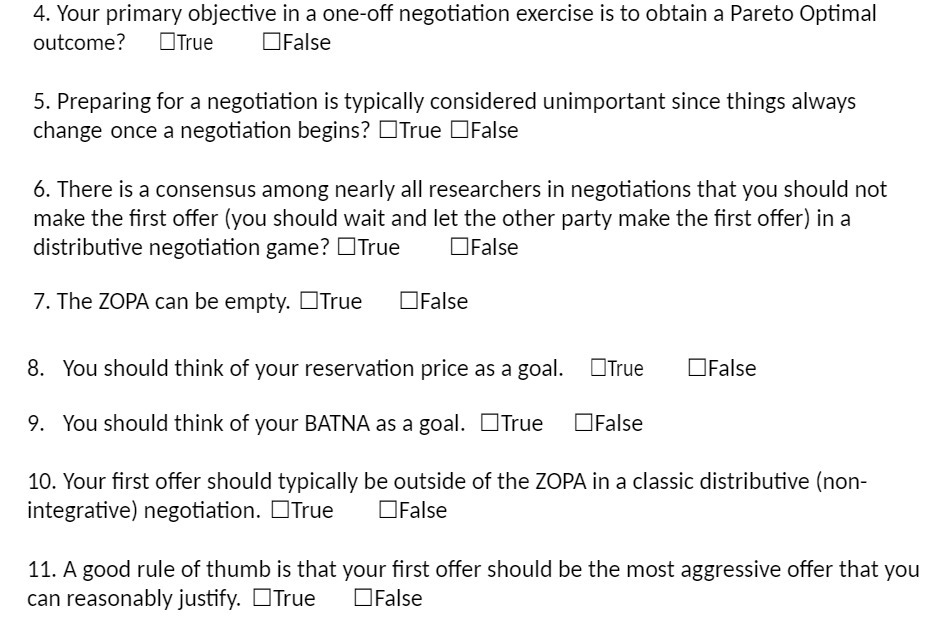 4. Your primary objective in a one-off negotiation exercise is to obtain a Pareto Optimal outcome? ☐True ☐False

5. Preparing for a negotiation is typically considered unimportant since things always change once a negotiation begins? ☐True ☐False

6. There is a consensus among nearly all researchers in negotiations that you should not make the first offer (you should wait and let the other party make the first offer) in a distributive negotiation game? ☐True ☐False

7. The ZOPA can be empty. ☐True ☐False

8. You should think of your reservation price as a goal. ☐True ☐False

9. You should think of your BATNA as a goal. ☐True ☐False

10. Your first offer should typically be outside of the ZOPA in a classic distributive (non-integrative) negotiation. ☐True ☐False

11. A good rule of thumb is that your first offer should be the most aggressive offer that you can reasonably justify. ☐True ☐False